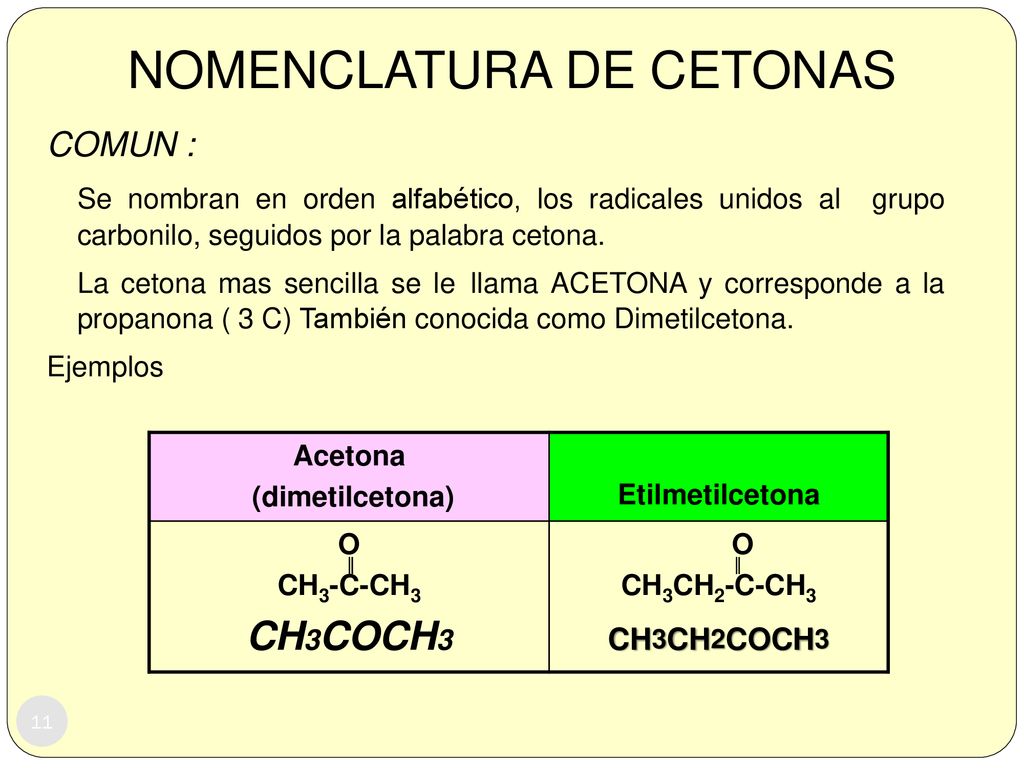 NOMENCLATURA DE CETONAS

COMUN :

Se nombran en orden alfabético, los radicales unidos al grupo carbonilo, seguidos por la palabra cetona.

La cetona mas sencilla se le llama ACETONA y corresponde a la propanona ( 3 C) También conocida como Dimetilcetona.

Ejemplos

| Acetona (dimetilcetona) | Etilmetilcetona |
|---|---|
| O ‖ $CH_3$-C-$CH_3$ $CH_3COCH_3$ | O ‖ $CH_3CH_2$-C-$CH_3$ $CH_3CH_2COCH_3$ |

11